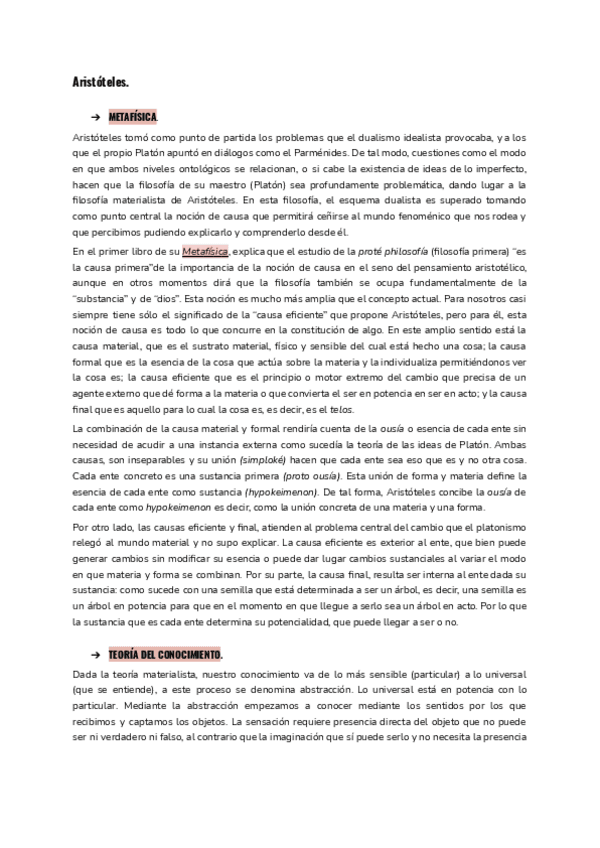 Aristóteles.

→ METAFÍSICA.

Aristóteles tomó como punto de partida los problemas que el dualismo idealista provocaba, y a los que el propio Platón apuntó en diálogos como el Parménides. De tal modo, cuestiones como el modo en que ambos niveles ontológicos se relacionan, o si cabe la existencia de ideas de lo imperfecto, hacen que la filosofía de su maestro (Platón) sea profundamente problemática, dando lugar a la filosofía materialista de Aristóteles. En esta filosofía, el esquema dualista es superado tomando como punto central la noción de causa que permitirá ceñirse al mundo fenoménico que nos rodea y que percibimos pudiendo explicarlo y comprenderlo desde él.

En el primer libro de su Metafísica, explica que el estudio de la proté philosofía (filosofía primera) "es la causa primera"de la importancia de la noción de causa en el seno del pensamiento aristotélico, aunque en otros momentos dirá que la filosofía también se ocupa fundamentalmente de la "substancia" y de "dios". Esta noción es mucho más amplia que el concepto actual. Para nosotros casi siempre tiene sólo el significado de la "causa eficiente" que propone Aristóteles, pero para él, esta noción de causa es todo lo que concurre en la constitución de algo. En este amplio sentido está la causa material, que es el sustrato material, físico y sensible del cual está hecho una cosa; la causa formal que es la esencia de la cosa que actúa sobre la materia y la individualiza permitiéndonos ver la cosa es; la causa eficiente que es el principio o motor extremo del cambio que precisa de un agente externo que dé forma a la materia o que convierta el ser en potencia en ser en acto; y la causa final que es aquello para lo cual la cosa es, es decir, es el telos.

La combinación de la causa material y formal rendiría cuenta de la ousía o esencia de cada ente sin necesidad de acudir a una instancia externa como sucedía la teoría de las ideas de Platón. Ambas causas, son inseparables y su unión (simploké) hacen que cada ente sea eso que es y no otra cosa. Cada ente concreto es una sustancia primera (proto ousía). Esta unión de forma y materia define la esencia de cada ente como sustancia (hypokeimenon). De tal forma, Aristóteles concibe la ousía de cada ente como hypokeimenon es decir, como la unión concreta de una materia y una forma.

Por otro lado, las causas eficiente y final, atienden al problema central del cambio que el platonismo relegó al mundo material y no supo explicar. La causa eficiente es exterior al ente, que bien puede generar cambios sin modificar su esencia o puede dar lugar cambios sustanciales al variar el modo en que materia y forma se combinan. Por su parte, la causa final, resulta ser interna al ente dada su sustancia: como sucede con una semilla que está determinada a ser un árbol, es decir, una semilla es un árbol en potencia para que en el momento en que llegue a serlo sea un árbol en acto. Por lo que la sustancia que es cada ente determina su potencialidad, que puede llegar a ser o no.

→ TEORÍA DEL CONOCIMIENTO.

Dada la teoría materialista, nuestro conocimiento va de lo más sensible (particular) a lo universal (que se entiende), a este proceso se denomina abstracción. Lo universal está en potencia con lo particular. Mediante la abstracción empezamos a conocer mediante los sentidos por los que recibimos y captamos los objetos. La sensación requiere presencia directa del objeto que no puede ser ni verdadero ni falso, al contrario que la imaginación que sí puede serlo y no necesita la presencia